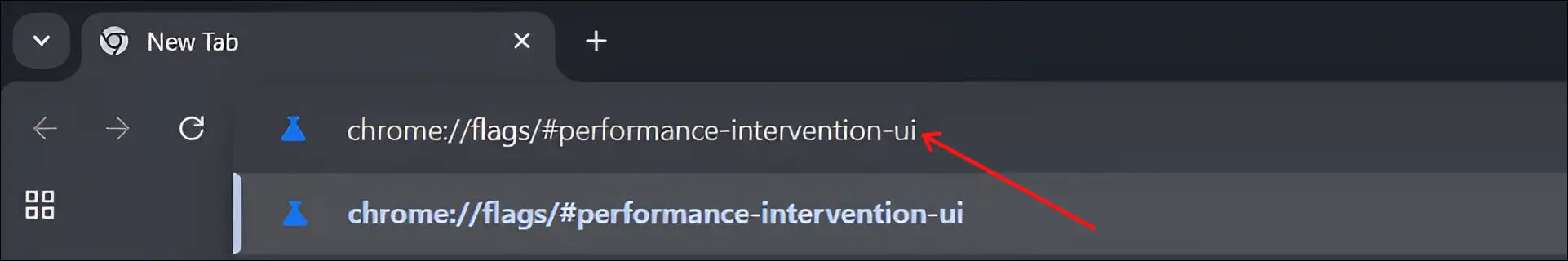 New Tab

chrome://flags/#performance-intervention-ui

chrome://flags/#performance-intervention-ui